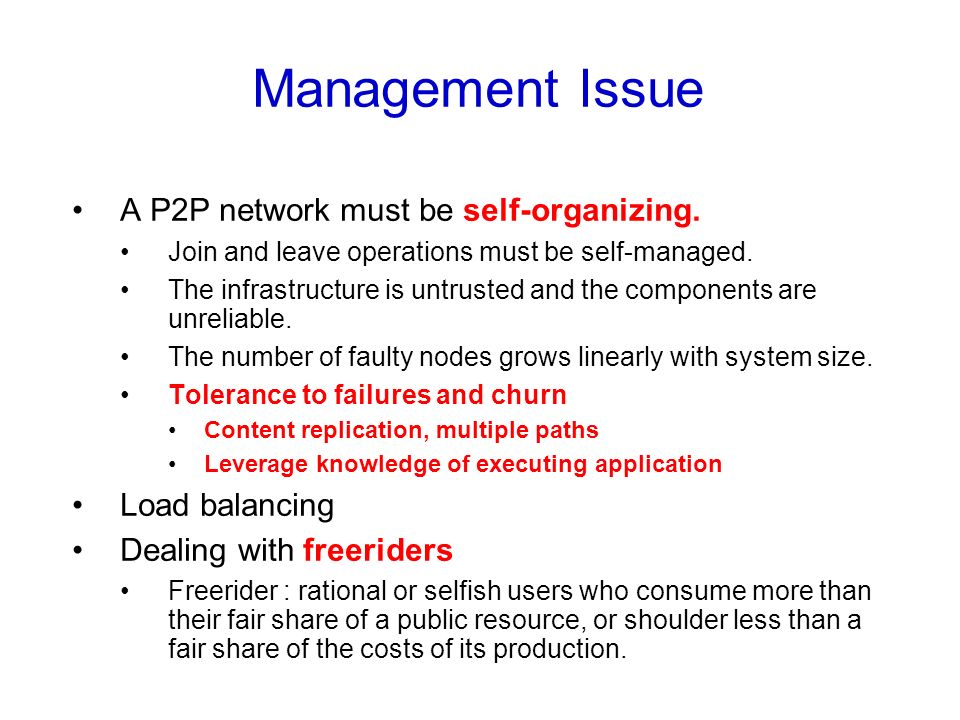 Management Issue

• A P2P network must be self-organizing.
  • Join and leave operations must be self-managed.
  • The infrastructure is untrusted and the components are unreliable.
  • The number of faulty nodes grows linearly with system size.
  • Tolerance to failures and churn
    • Content replication, multiple paths
    • Leverage knowledge of executing application
• Load balancing
• Dealing with freeriders
  • Freerider : rational or selfish users who consume more than their fair share of a public resource, or shoulder less than a fair share of the costs of its production.